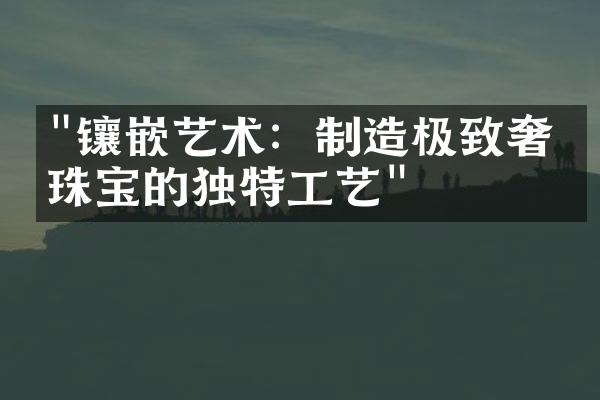 "镶嵌艺术：制造极致奢珠宝的独特工艺"